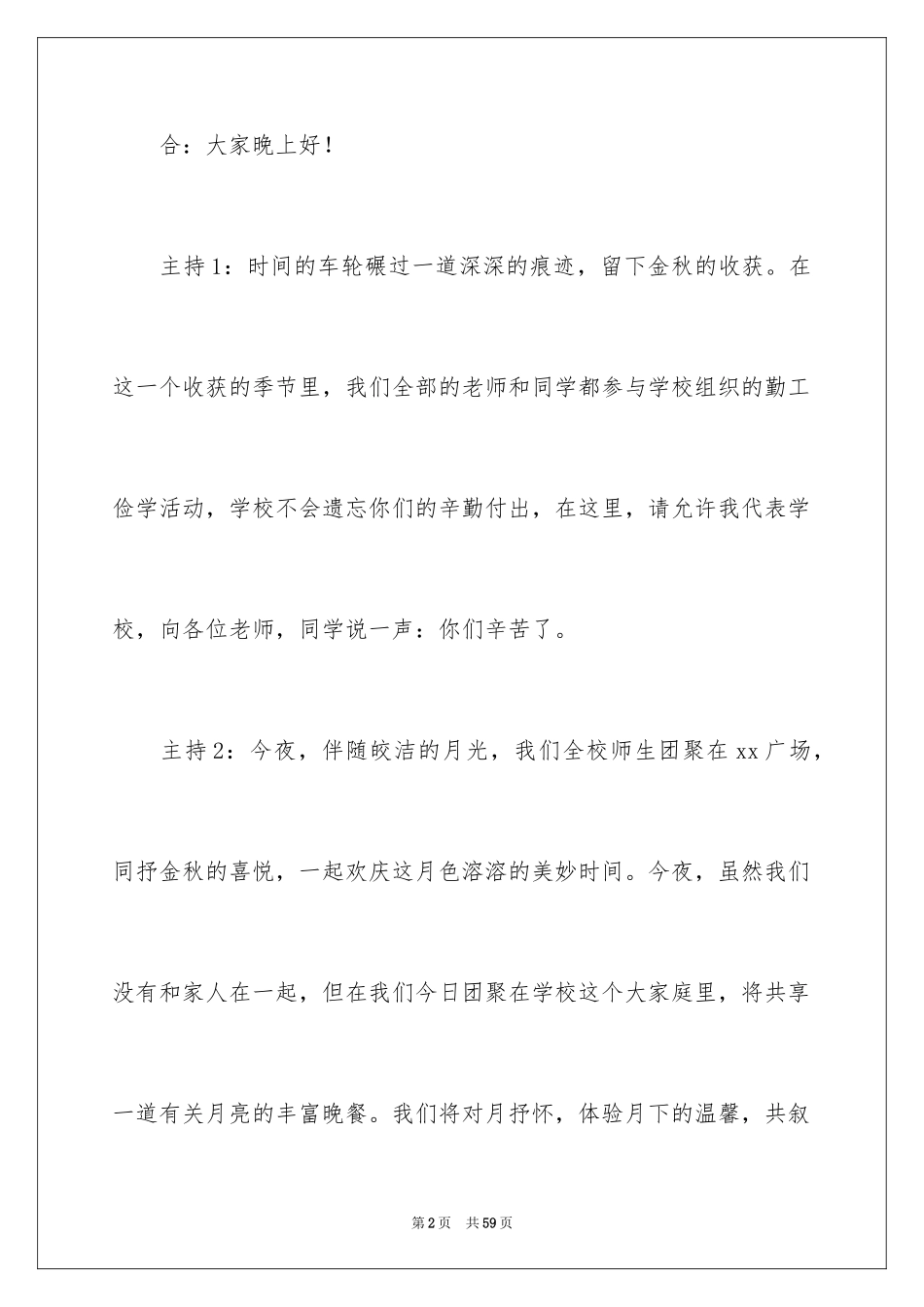 合：大家晚上好！

主持1：时间的车轮碾过一道深深的痕迹，留下金秋的收获。在这一个收获的季节里，我们全部的老师和同学都参与学校组织的勤工俭学活动，学校不会遗忘你们的辛勤付出，在这里，请允许我代表学校，向各位老师，同学说一声：你们辛苦了。

主持2：今夜，伴随皎洁的月光，我们全校师生团聚在xx广场，同抒金秋的喜悦，一起欢庆这月色溶溶的美妙时间。今夜，虽然我们没有和家人在一起，但在我们今日团聚在学校这个大家庭里，将共享一道有关月亮的丰富晚餐。我们将对月抒怀，体验月下的温馨，共叙

第2页 共59页